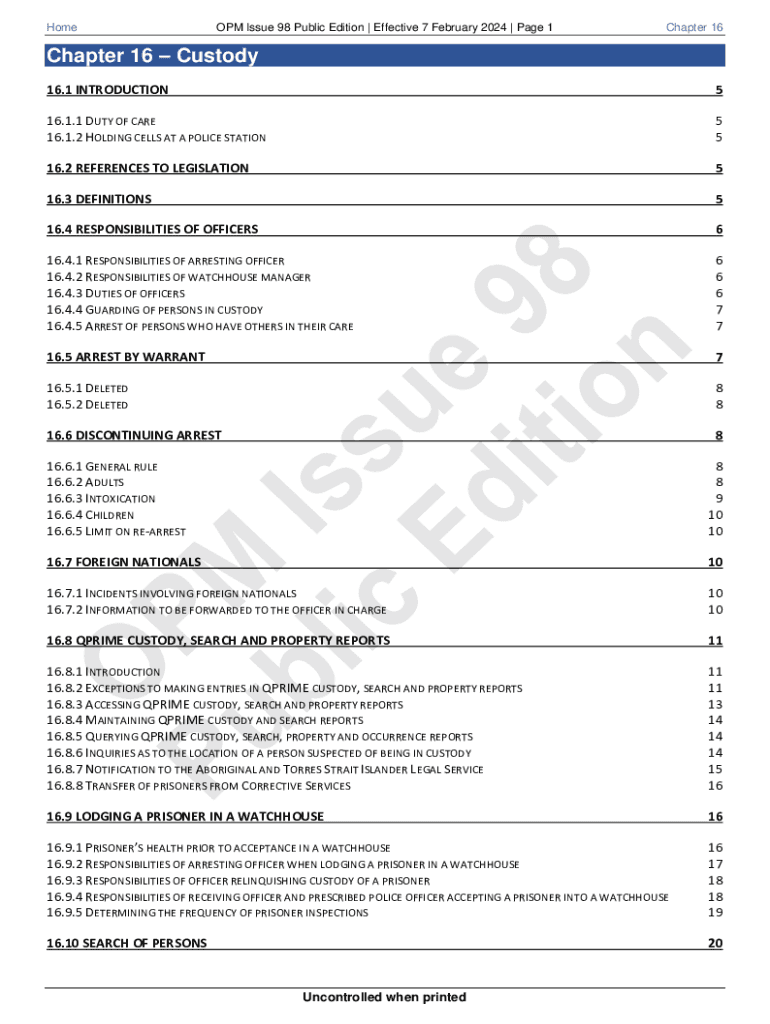 Home OPM Issue 98 Public Edition | Effective 7 February 2024 | Page 1 Chapter 16

Chapter 16 – Custody

16.1 INTRODUCTION 5

16.1.1 DUTY OF CARE 5
16.1.2 HOLDING CELLS AT A POLICE STATION 5

16.2 REFERENCES TO LEGISLATION 5

16.3 DEFINITIONS 5

16.4 RESPONSIBILITIES OF OFFICERS 6

16.4.1 RESPONSIBILITIES OF ARRESTING OFFICER 6
16.4.2 RESPONSIBILITIES OF WATCHHOUSE MANAGER 6
16.4.3 DUTIES OF OFFICERS 6
16.4.4 GUARDING OF PERSONS IN CUSTODY 7
16.4.5 ARREST OF PERSONS WHO HAVE OTHERS IN THEIR CARE 7

16.5 ARREST BY WARRANT 7

16.5.1 DELETED 8
16.5.2 DELETED 8

16.6 DISCONTINUING ARREST 8

16.6.1 GENERAL RULE 8
16.6.2 ADULTS 8
16.6.3 INTOXICATION 9
16.6.4 CHILDREN 10
16.6.5 LIMIT ON RE-ARREST 10

16.7 FOREIGN NATIONALS 10

16.7.1 INCIDENTS INVOLVING FOREIGN NATIONALS 10
16.7.2 INFORMATION TO BE FORWARDED TO THE OFFICER IN CHARGE 10

16.8 QPRIME CUSTODY, SEARCH AND PROPERTY REPORTS 11

16.8.1 INTRODUCTION 11
16.8.2 EXCEPTIONS TO MAKING ENTRIES IN QPRIME CUSTODY, SEARCH AND PROPERTY REPORTS 11
16.8.3 ACCESSING QPRIME CUSTODY, SEARCH AND PROPERTY REPORTS 13
16.8.4 MAINTAINING QPRIME CUSTODY AND SEARCH REPORTS 14
16.8.5 QUERYING QPRIME CUSTODY, SEARCH, PROPERTY AND OCCURRENCE REPORTS 14
16.8.6 INQUIRIES AS TO THE LOCATION OF A PERSON SUSPECTED OF BEING IN CUSTODY 14
16.8.7 NOTIFICATION TO THE ABORIGINAL AND TORRES STRAIT ISLANDER LEGAL SERVICE 15
16.8.8 TRANSFER OF PRISONERS FROM CORRECTIVE SERVICES 16

16.9 LODGING A PRISONER IN A WATCHHOUSE 16

16.9.1 PRISONER'S HEALTH PRIOR TO ACCEPTANCE IN A WATCHHOUSE 16
16.9.2 RESPONSIBILITIES OF ARRESTING OFFICER WHEN LODGING A PRISONER IN A WATCHHOUSE 17
16.9.3 RESPONSIBILITIES OF OFFICER RELINQUISHING CUSTODY OF A PRISONER 18
16.9.4 RESPONSIBILITIES OF RECEIVING OFFICER AND PRESCRIBED POLICE OFFICER ACCEPTING A PRISONER INTO A WATCHHOUSE 18
16.9.5 DETERMINING THE FREQUENCY OF PRISONER INSPECTIONS 19

16.10 SEARCH OF PERSONS 20

OPM Issue 98 Public Edition

Uncontrolled when printed